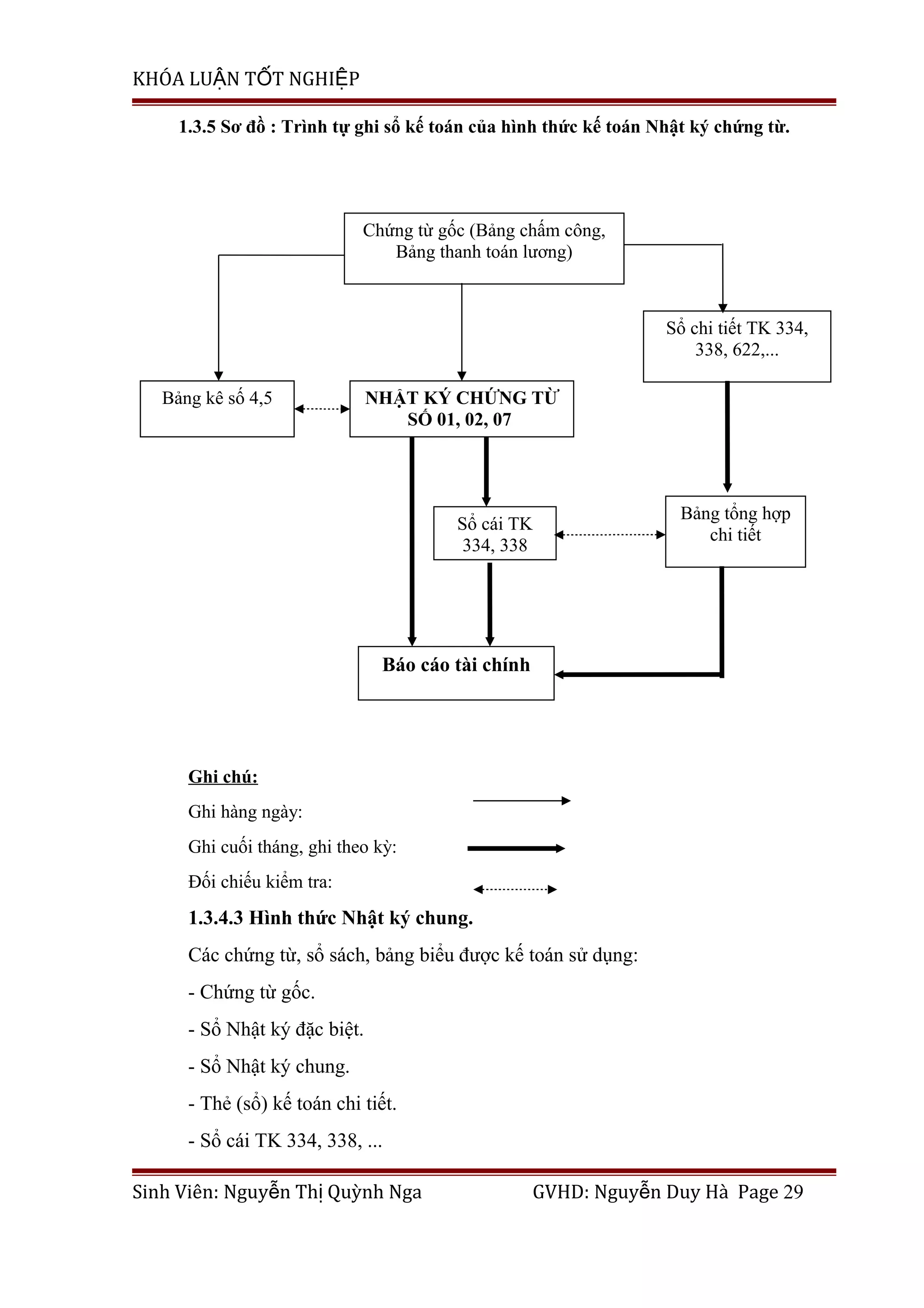 KHÓA LUẬN TỐT NGHIỆP

1.3.5 Sơ đồ : Trình tự ghi sổ kế toán của hình thức kế toán Nhật ký chứng từ.

Chứng từ gốc (Bảng chấm công, Bảng thanh toán lương)

Sổ chi tiết TK 334, 338, 622,...

Bảng kê số 4,5

NHẬT KÝ CHỨNG TỪ SỐ 01, 02, 07

Sổ cái TK 334, 338

Bảng tổng hợp chi tiết

Báo cáo tài chính

Ghi chú:

Ghi hàng ngày:

Ghi cuối tháng, ghi theo kỳ:

Đối chiếu kiểm tra:

1.3.4.3 Hình thức Nhật ký chung.

Các chứng từ, sổ sách, bảng biểu được kế toán sử dụng:

- Chứng từ gốc.

- Sổ Nhật ký đặc biệt.

- Sổ Nhật ký chung.

- Thẻ (sổ) kế toán chi tiết.

- Sổ cái TK 334, 338, ...

Sinh Viên: Nguyễn Thị Quỳnh Nga GVHD: Nguyễn Duy Hà Page 29